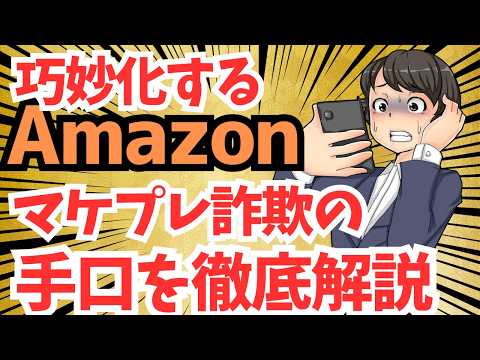 巧妙化する
Amazon
マケプレ詐欺の
手口を徹底解説